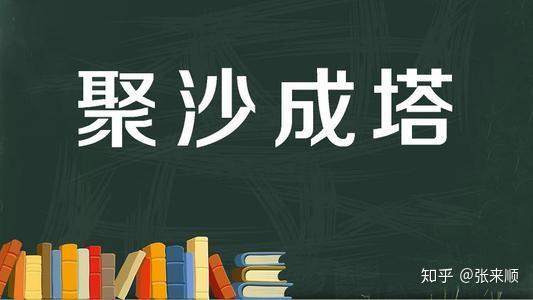 聚沙成塔

知乎 @张来顺